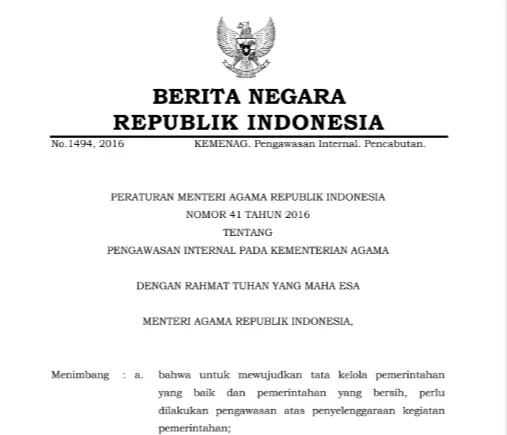 BERITA NEGARA
REPUBLIK INDONESIA

No.1494, 2016 KEMENAG. Pengawasan Internal. Pencabutan.

PERATURAN MENTERI AGAMA REPUBLIK INDONESIA
NOMOR 41 TAHUN 2016
TENTANG
PENGAWASAN INTERNAL PADA KEMENTERIAN AGAMA

DENGAN RAHMAT TUHAN YANG MAHA ESA

MENTERI AGAMA REPUBLIK INDONESIA,

Menimbang : a. bahwa untuk mewujudkan tata kelola pemerintahan yang baik dan pemerintahan yang bersih, perlu dilakukan pengawasan atas penyelenggaraan kegiatan pemerintahan;